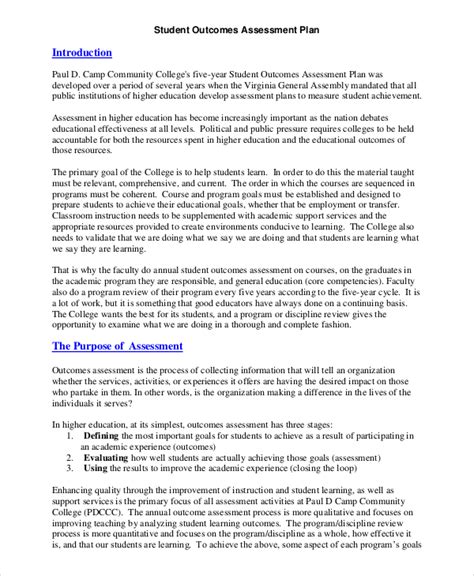 Student Outcomes Assessment Plan

Introduction

Paul D. Camp Community College's five-year Student Outcomes Assessment Plan was developed over a period of several years when the Virginia General Assembly mandated that all public institutions of higher education develop assessment plans to measure student achievement.

Assessment in higher education has become increasingly important as the nation debates educational effectiveness at all levels. Political and public pressure requires colleges to be held accountable for both the resources spent in higher education and the educational outcomes of those resources.

The primary goal of the College is to help students learn. In order to do this the material taught must be relevant, comprehensive, and current. The order in which the courses are sequenced in programs must be coherent. Course and program goals must be established and designed to prepare students to achieve their educational goals, whether that be employment or transfer. Classroom instruction needs to be supplemented with academic support services and the appropriate resources provided to create environments conducive to learning. The College also needs to validate that we are doing what we say we are doing and that students are learning what we say they are learning.

That is why the faculty do annual student outcomes assessment on courses, on the graduates in the academic program they are responsible, and general education (core competencies). Faculty also do a program review of their program every five years according to the five-year cycle. It is a lot of work, but it is something that good educators have always done on a continuing basis. The College wants the best for its students, and a program or discipline review gives the opportunity to examine what we are doing in a thorough and complete fashion.

The Purpose of Assessment

Outcomes assessment is the process of collecting information that will tell an organization whether the services, activities, or experiences it offers are having the desired impact on those who partake in them. In other words, is the organization making a difference in the lives of the individuals it serves?

In higher education, at its simplest, outcomes assessment has three stages:
1. Defining the most important goals for students to achieve as a result of participating in an academic experience (outcomes)
2. Evaluating how well students are actually achieving those goals (assessment)
3. Using the results to improve the academic experience (closing the loop)

Enhancing quality through the improvement of instruction and student learning, as well as support services is the primary focus of all assessment activities at Paul D Camp Community College (PDCCC). The annual outcome assessment process is more qualitative and focuses on improving teaching by analyzing student learning outcomes. The program/discipline review process is more quantitative and focuses on the program/discipline as a whole, how effective it is, and that our students are learning. To achieve the above, some aspect of each program's goals